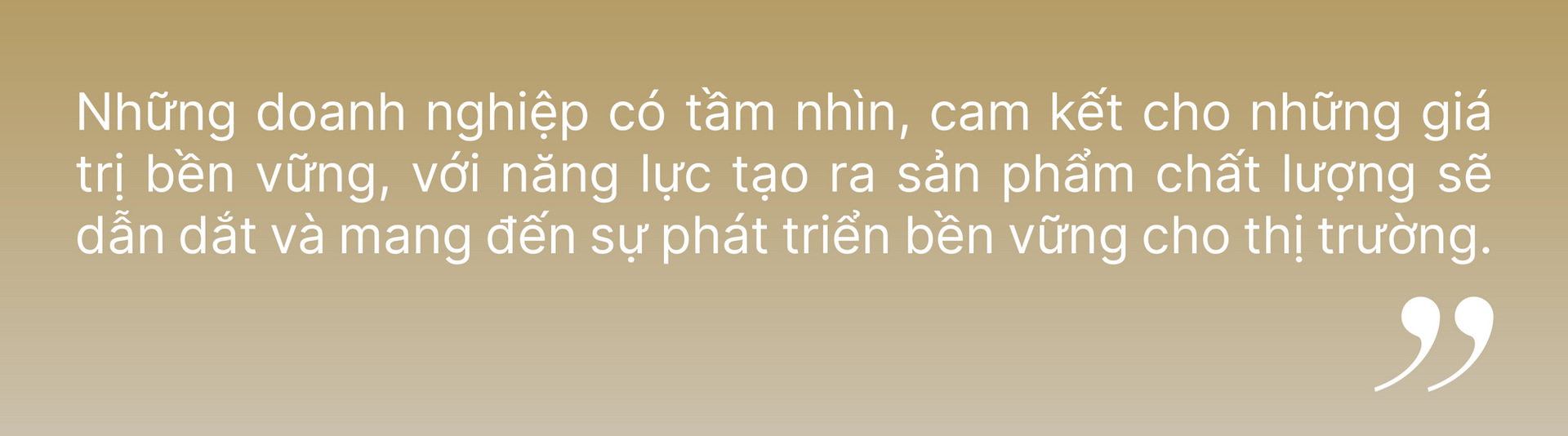 Những doanh nghiệp có tầm nhìn, cam kết cho những giá trị bền vững, với năng lực tạo ra sản phẩm chất lượng sẽ dẫn dắt và mang đến sự phát triển bền vững cho thị trường.

”